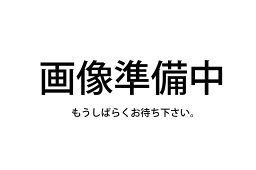 画像準備中

もうしばらくお待ち下さい。